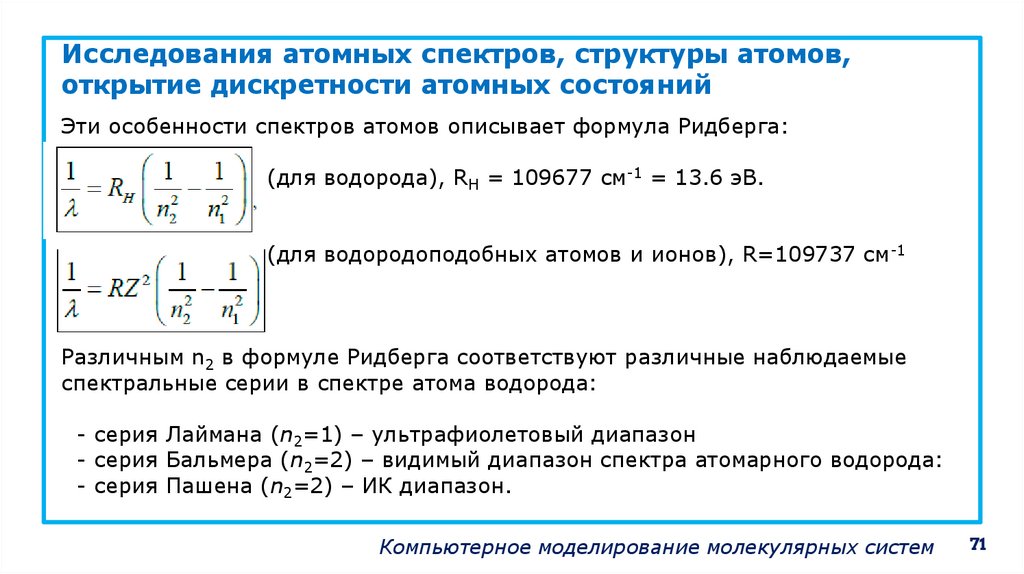 Исследования атомных спектров, структуры атомов, открытие дискретности атомных состояний

Эти особенности спектров атомов описывает формула Ридберга:

$\frac{1}{\lambda} = R_H \left( \frac{1}{n_2^2} - \frac{1}{n_1^2} \right)$, (для водорода), $R_H$ = 109677 см$^{-1}$ = 13.6 эВ.

$\frac{1}{\lambda} = RZ^2 \left( \frac{1}{n_2^2} - \frac{1}{n_1^2} \right)$ (для водородоподобных атомов и ионов), R=109737 см$^{-1}$

Различным $n_2$ в формуле Ридберга соответствуют различные наблюдаемые спектральные серии в спектре атома водорода:

- серия Лаймана ($n_2$=1) – ультрафиолетовый диапазон
- серия Бальмера ($n_2$=2) – видимый диапазон спектра атомарного водорода:
- серия Пашена ($n_2$=2) – ИК диапазон.

Компьютерное моделирование молекулярных систем

71